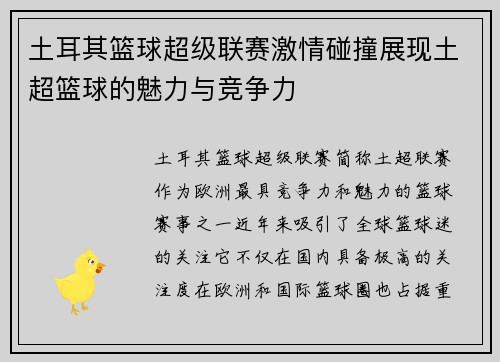 土耳其篮球超级联赛激情碰撞展现土超篮球的魅力与竞争力

土耳其篮球超级联赛简称土超联赛作为欧洲最具竞争力和魅力的篮球赛事之一近年来吸引了全球篮球迷的关注它不仅在国内具备极高的关注度在欧洲和国际篮球圈也占据重